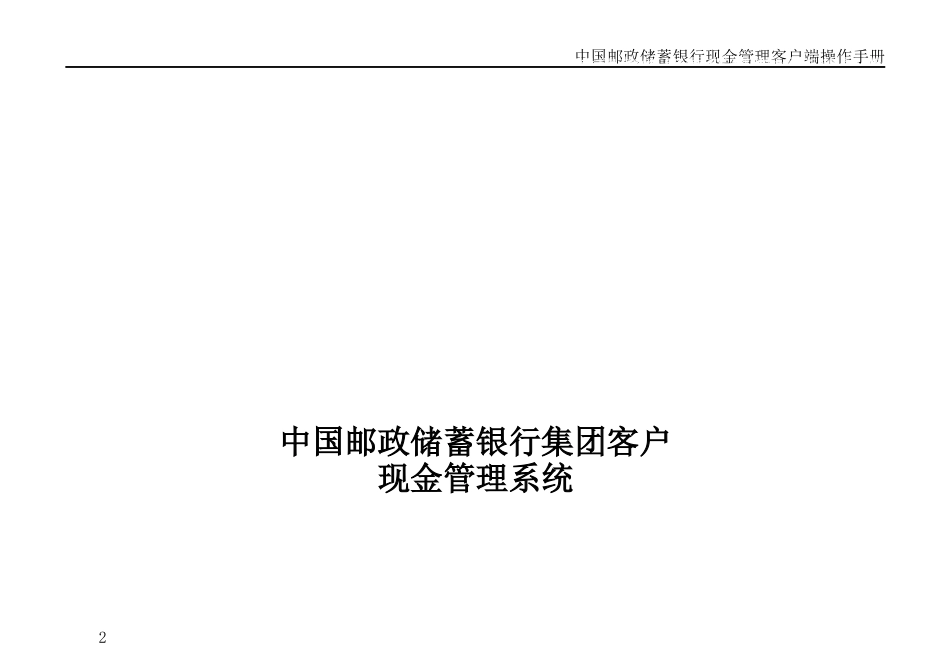 中国邮政储蓄银行现金管理客户端操作手册

中国邮政储蓄银行集团客户
现金管理系统

2